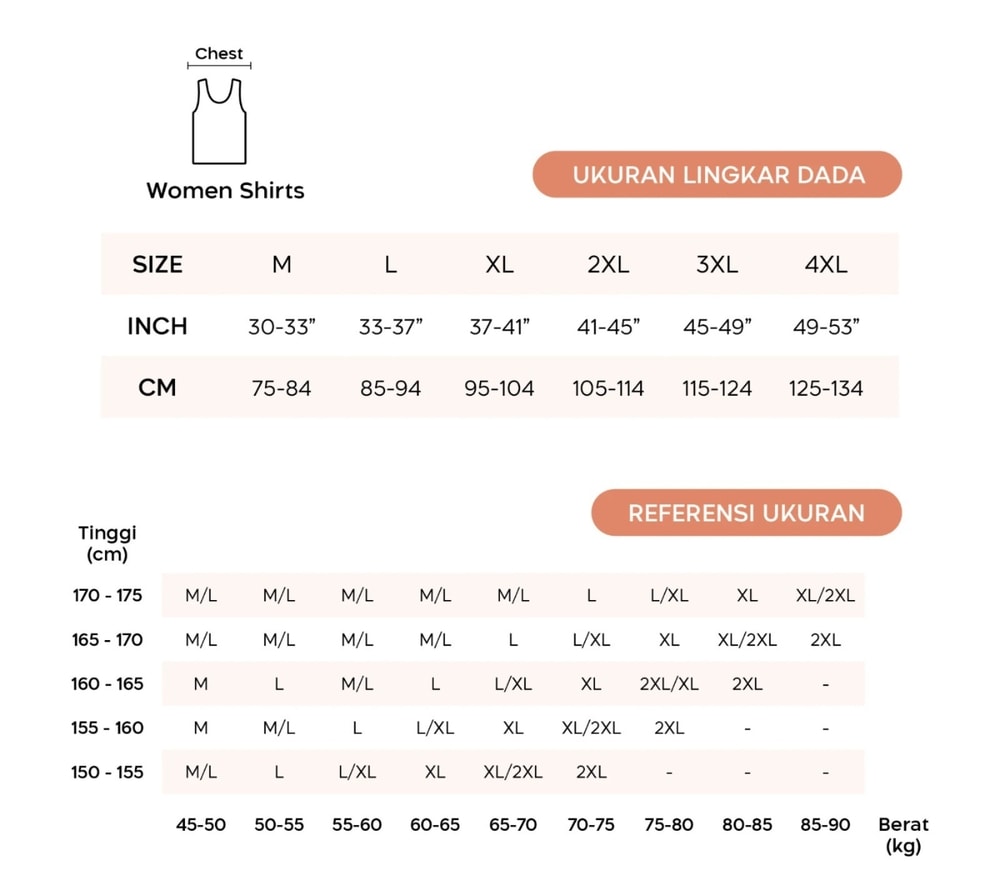 Chest

Women Shirts

UKURAN LINGKAR DADA

| SIZE | M | L | XL | 2XL | 3XL | 4XL |
|---|---|---|---|---|---|---|
| INCH | 30-33” | 33-37” | 37-41” | 41-45” | 45-49” | 49-53” |
| CM | 75-84 | 85-94 | 95-104 | 105-114 | 115-124 | 125-134 |

REFERENSI UKURAN

| Tinggi (cm) | | | | | | | | | | |
|---|---|---|---|---|---|---|---|---|---|---|
| 170 - 175 | M/L | M/L | M/L | M/L | M/L | L | L/XL | XL | XL/2XL | |
| 165 - 170 | M/L | M/L | M/L | M/L | L | L/XL | XL | XL/2XL | 2XL | |
| 160 - 165 | M | L | M/L | L | L/XL | XL | 2XL/XL | 2XL | - | |
| 155 - 160 | M | M/L | L | L/XL | XL | XL/2XL | 2XL | - | - | |
| 150 - 155 | M/L | L | L/XL | XL | XL/2XL | 2XL | - | - | - | |
| | 45-50 | 50-55 | 55-60 | 60-65 | 65-70 | 70-75 | 75-80 | 80-85 | 85-90 | Berat (kg) |